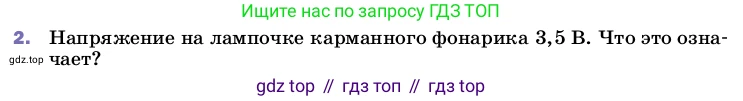 Ищите нас по запросу ГДЗ ТОП

2. Напряжение на лампочке карманного фонарика 3,5 В. Что это означает?

gdz.top

gdz top // гдз топ // гдз top